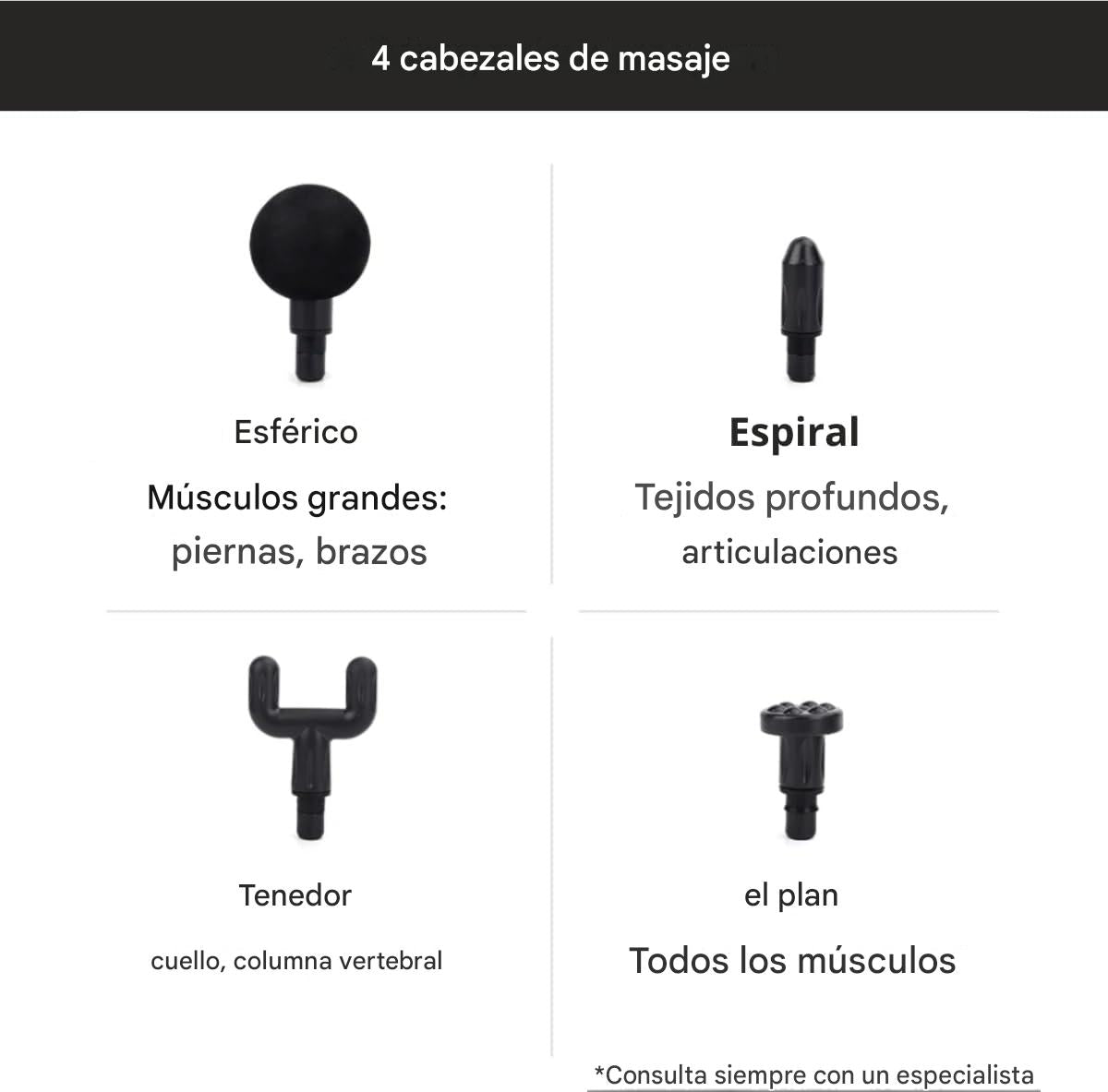 4 cabezales de masaje

Esférico

Músculos grandes: piernas, brazos

Espiral

Tejidos profundos, articulaciones

Tenedor

cuello, columna vertebral

el plan

Todos los músculos

*Consulta siempre con un especialista